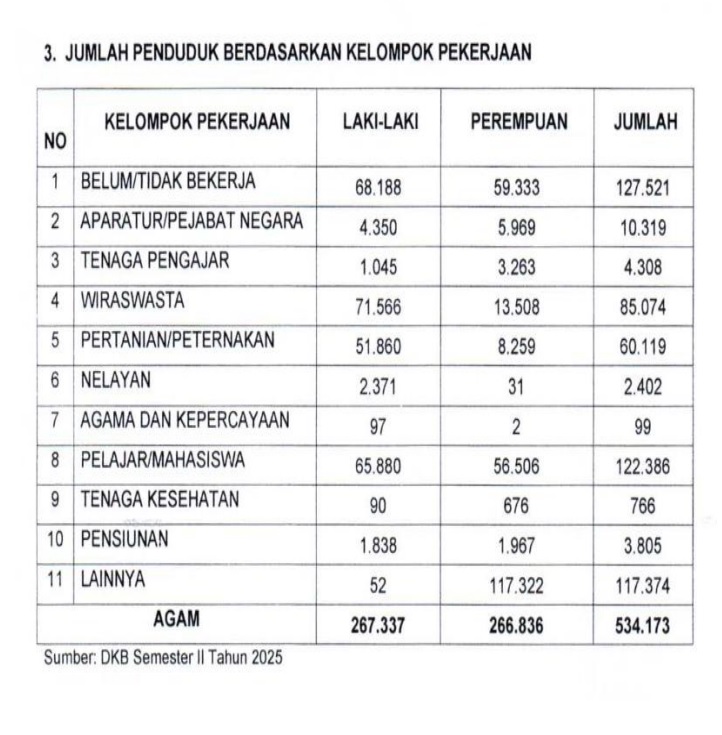 3. JUMLAH PENDUDUK BERDASARKAN KELOMPOK PEKERJAAN

| NO | KELOMPOK PEKERJAAN | LAKI-LAKI | PEREMPUAN | JUMLAH |
|---|---|---|---|---|
| 1 | BELUM/TIDAK BEKERJA | 68.188 | 59.333 | 127.521 |
| 2 | APARATUR/PEJABAT NEGARA | 4.350 | 5.969 | 10.319 |
| 3 | TENAGA PENGAJAR | 1.045 | 3.263 | 4.308 |
| 4 | WIRASWASTA | 71.566 | 13.508 | 85.074 |
| 5 | PERTANIAN/PETERNAKAN | 51.860 | 8.259 | 60.119 |
| 6 | NELAYAN | 2.371 | 31 | 2.402 |
| 7 | AGAMA DAN KEPERCAYAAN | 97 | 2 | 99 |
| 8 | PELAJAR/MAHASISWA | 65.880 | 56.506 | 122.386 |
| 9 | TENAGA KESEHATAN | 90 | 676 | 766 |
| 10 | PENSIUNAN | 1.838 | 1.967 | 3.805 |
| 11 | LAINNYA | 52 | 117.322 | 117.374 |
| AGAM | | 267.337 | 266.836 | 534.173 |

Sumber: DKB Semester II Tahun 2025